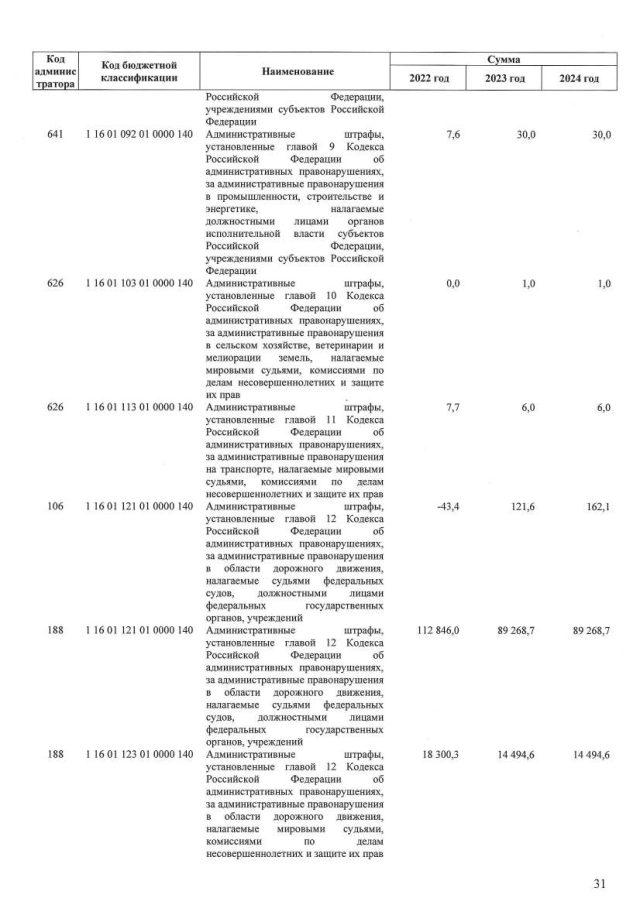 | Код администратора | Код бюджетной классификации | Наименование | Сумма 2022 год | Сумма 2023 год | Сумма 2024 год |
|---|---|---|---|---|---|
| | | Российской Федерации, учреждениями субъектов Российской Федерации | | | |
| 641 | 1 16 01 092 01 0000 140 | Административные штрафы, установленные главой 9 Кодекса Российской Федерации об административных правонарушениях, за административные правонарушения в промышленности, строительстве и энергетике, налагаемые должностными лицами органов исполнительной власти субъектов Российской Федерации, учреждениями субъектов Российской Федерации | 7,6 | 30,0 | 30,0 |
| 626 | 1 16 01 103 01 0000 140 | Административные штрафы, установленные главой 10 Кодекса Российской Федерации об административных правонарушениях, за административные правонарушения в сельском хозяйстве, ветеринарии и мелиорации земель, налагаемые мировыми судьями, комиссиями по делам несовершеннолетних и защите их прав | 0,0 | 1,0 | 1,0 |
| 626 | 1 16 01 113 01 0000 140 | Административные штрафы, установленные главой 11 Кодекса Российской Федерации об административных правонарушениях, за административные правонарушения на транспорте, налагаемые мировыми судьями, комиссиями по делам несовершеннолетних и защите их прав | 7,7 | 6,0 | 6,0 |
| 106 | 1 16 01 121 01 0000 140 | Административные штрафы, установленные главой 12 Кодекса Российской Федерации об административных правонарушениях, за административные правонарушения в области дорожного движения, налагаемые судьями федеральных судов, должностными лицами федеральных государственных органов, учреждений | -43,4 | 121,6 | 162,1 |
| 188 | 1 16 01 121 01 0000 140 | Административные штрафы, установленные главой 12 Кодекса Российской Федерации об административных правонарушениях, за административные правонарушения в области дорожного движения, налагаемые судьями федеральных судов, должностными лицами федеральных государственных органов, учреждений | 112 846,0 | 89 268,7 | 89 268,7 |
| 188 | 1 16 01 123 01 0000 140 | Административные штрафы, установленные главой 12 Кодекса Российской Федерации об административных правонарушениях, за административные правонарушения в области дорожного движения, налагаемые мировыми судьями, комиссиями по делам несовершеннолетних и защите их прав | 18 300,3 | 14 494,6 | 14 494,6 |

31